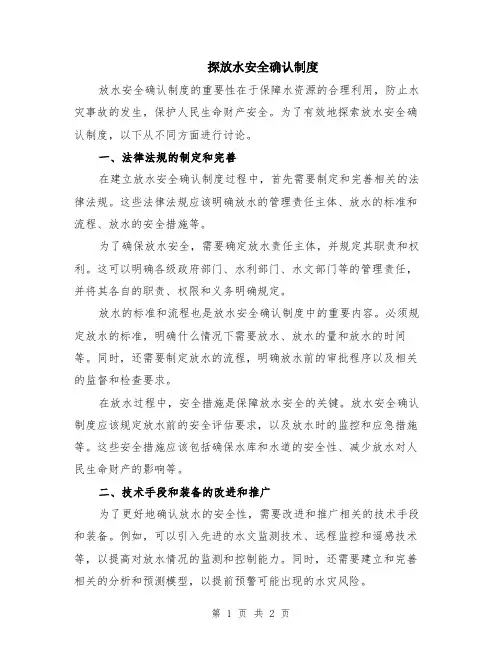 探放水安全确认制度

放水安全确认制度的重要性在于保障水资源的合理利用，防止水灾事故的发生，保护人民生命财产安全。为了有效地探索放水安全确认制度，以下从不同方面进行讨论。

一、法律法规的制定和完善

在建立放水安全确认制度过程中，首先需要制定和完善相关的法律法规。这些法律法规应该明确放水的管理责任主体、放水的标准和流程、放水的安全措施等。

为了确保放水安全，需要确定放水责任主体，并规定其职责和权利。这可以明确各级政府部门、水利部门、水文部门等的管理责任，并将其各自的职责、权限和义务明确规定。

放水的标准和流程也是放水安全确认制度中的重要内容。必须规定放水的标准，明确什么情况下需要放水、放水的量和放水的时间等。同时，还需要制定放水的流程，明确放水前的审批程序以及相关的监督和检查要求。

在放水过程中，安全措施是保障放水安全的关键。放水安全确认制度应该规定放水前的安全评估要求，以及放水时的监控和应急措施等。这些安全措施应该包括确保水库和水道的安全性、减少放水对人民生命财产的影响等。

二、技术手段和装备的改进和推广

为了更好地确认放水的安全性，需要改进和推广相关的技术手段和装备。例如，可以引入先进的水文监测技术、远程监控和遥感技术等，以提高对放水情况的监测和控制能力。同时，还需要建立和完善相关的分析和预测模型，以提前预警可能出现的水灾风险。

第 1 页 共 2 页